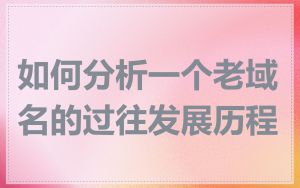 如何分析一个老域名的过往发展历程